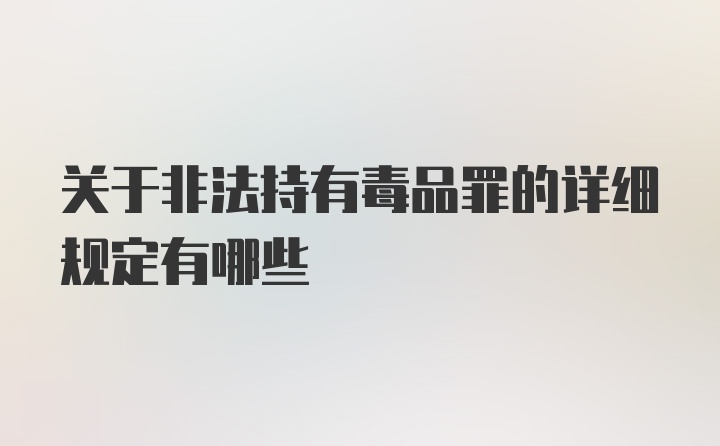 关于非法持有毒品罪的详细规定有哪些